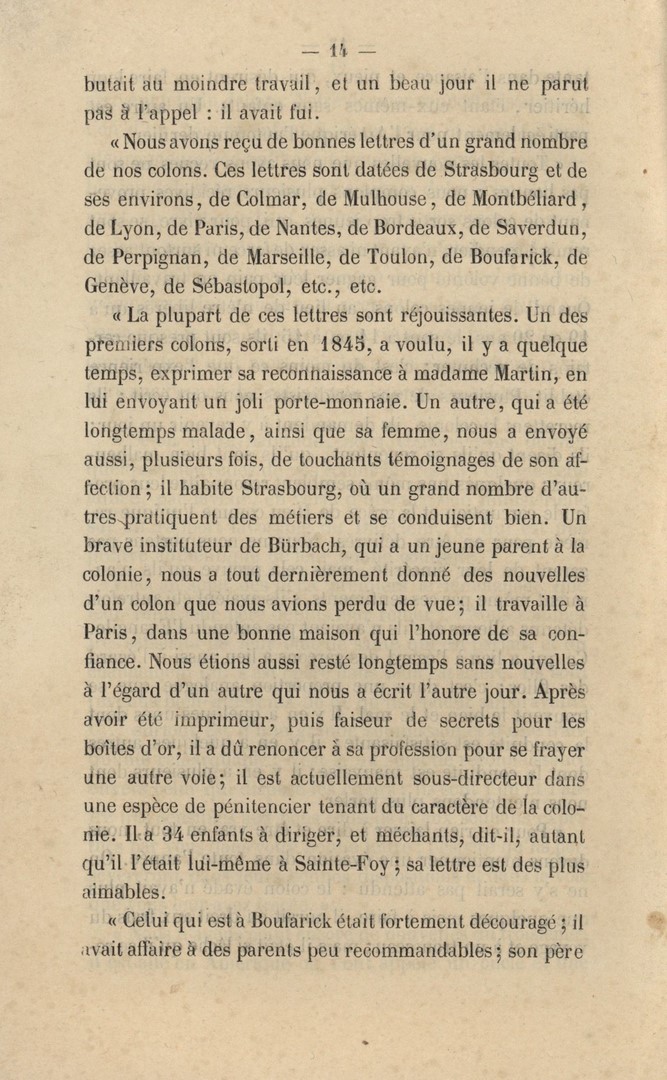 — 14 —

butait au moindre travail, et un beau jour il ne parut pas à l'appel : il avait fui.

« Nous avons reçu de bonnes lettres d'un grand nombre de nos colons. Ces lettres sont datées de Strasbourg et de ses environs, de Colmar, de Mulhouse, de Montbéliard, de Lyon, de Paris, de Nantes, de Bordeaux, de Saverdun, de Perpignan, de Marseille, de Toulon, de Boufarick, de Genève, de Sébastopol, etc., etc.

« La plupart de ces lettres sont réjouissantes. Un des premiers colons, sorti en 1845, a voulu, il y a quelque temps, exprimer sa reconnaissance à madame Martin, en lui envoyant un joli porte-monnaie. Un autre, qui a été longtemps malade, ainsi que sa femme, nous a envoyé aussi, plusieurs fois, de touchants témoignages de son affection ; il habite Strasbourg, où un grand nombre d'autres pratiquent des métiers et se conduisent bien. Un brave instituteur de Bürbach, qui a un jeune parent à la colonie, nous a tout dernièrement donné des nouvelles d'un colon que nous avions perdu de vue ; il travaille à Paris, dans une bonne maison qui l'honore de sa confiance. Nous étions aussi resté longtemps sans nouvelles à l'égard d'un autre qui nous a écrit l'autre jour. Après avoir été imprimeur, puis faiseur de secrets pour les boîtes d'or, il a dû renoncer à sa profession pour se frayer une autre voie ; il est actuellement sous-directeur dans une espèce de pénitencier tenant du caractère de la colonie. Il a 34 enfants à diriger, et méchants, dit-il, autant qu'il l'était lui-même à Sainte-Foy ; sa lettre est des plus aimables.

« Celui qui est à Boufarick était fortement découragé ; il avait affaire à des parents peu recommandables ; son père